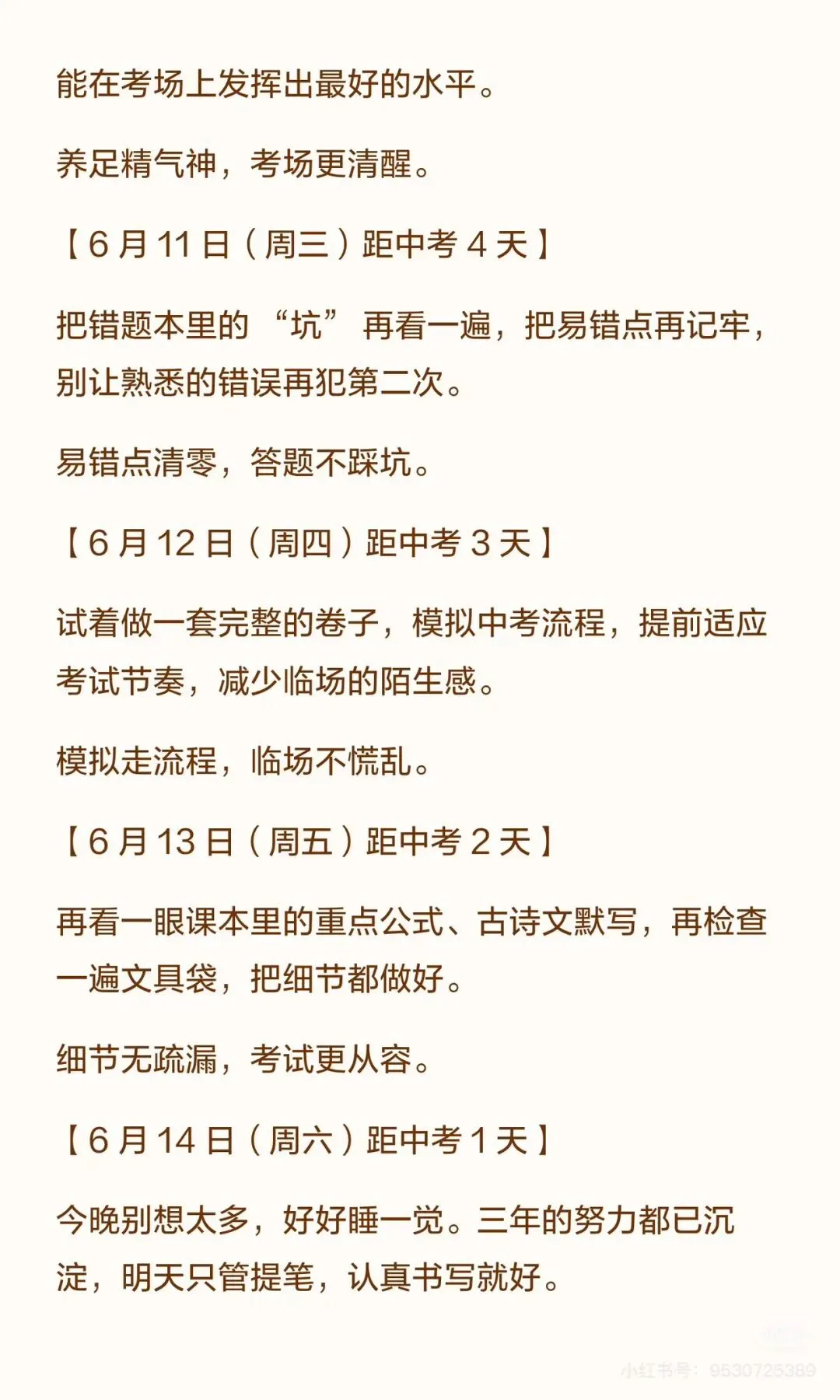 能在考场上发挥出最好的水平。

养足精气神，考场更清醒。

【6月11日（周三）距中考4天】

把错题本里的“坑”再看一遍，把易错点再记牢，别让熟悉的错误再犯第二次。

易错点清零，答题不踩坑。

【6月12日（周四）距中考3天】

试着做一套完整的卷子，模拟中考流程，提前适应考试节奏，减少临场的陌生感。

模拟走流程，临场不慌乱。

【6月13日（周五）距中考2天】

再看一眼课本里的重点公式、古诗文默写，再检查一遍文具袋，把细节都做好。

细节无疏漏，考试更从容。

【6月14日（周六）距中考1天】

今晚别想太多，好好睡一觉。三年的努力都已沉淀，明天只管提笔，认真书写就好。

小红书号：9530725389